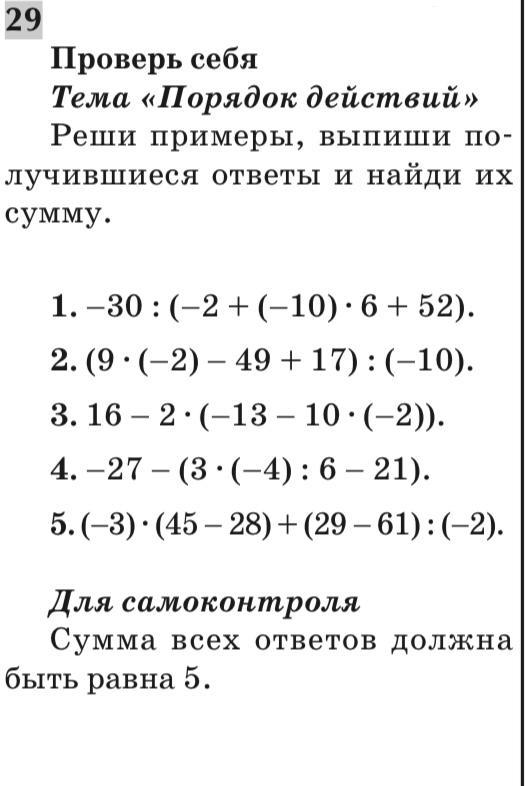 29

Проверь себя

Тема «Порядок действий»

Реши примеры, выпиши получившиеся ответы и найди их сумму.

1. $-30 : (-2 + (-10) \cdot 6 + 52)$.

2. $(9 \cdot (-2) - 49 + 17) : (-10)$.

3. $16 - 2 \cdot (-13 - 10 \cdot (-2))$.

4. $-27 - (3 \cdot (-4) : 6 - 21)$.

5. $(-3) \cdot (45 - 28) + (29 - 61) : (-2)$.

Для самоконтроля

Сумма всех ответов должна быть равна 5.